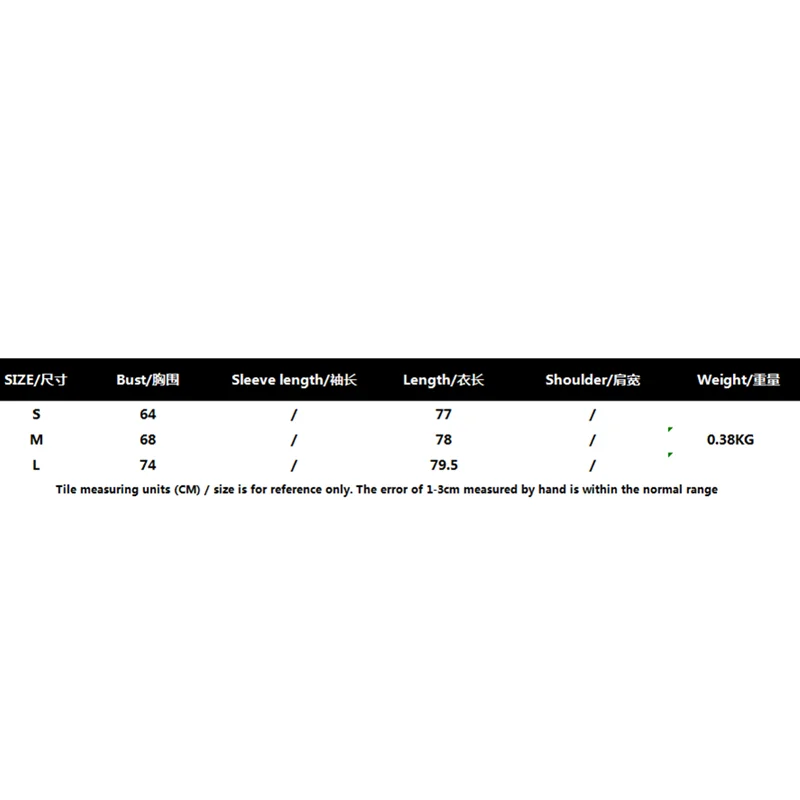 | SIZE/尺寸 | Bust/胸围 | Sleeve length/袖长 | Length/衣长 | Shoulder/肩宽 | Weight/重量 |
|---|---|---|---|---|---|
| S | 64 | / | 77 | / | |
| M | 68 | / | 78 | / | 0.38KG |
| L | 74 | / | 79.5 | / | |

Tile measuring units (CM) / size is for reference only. The error of 1-3cm measured by hand is within the normal range